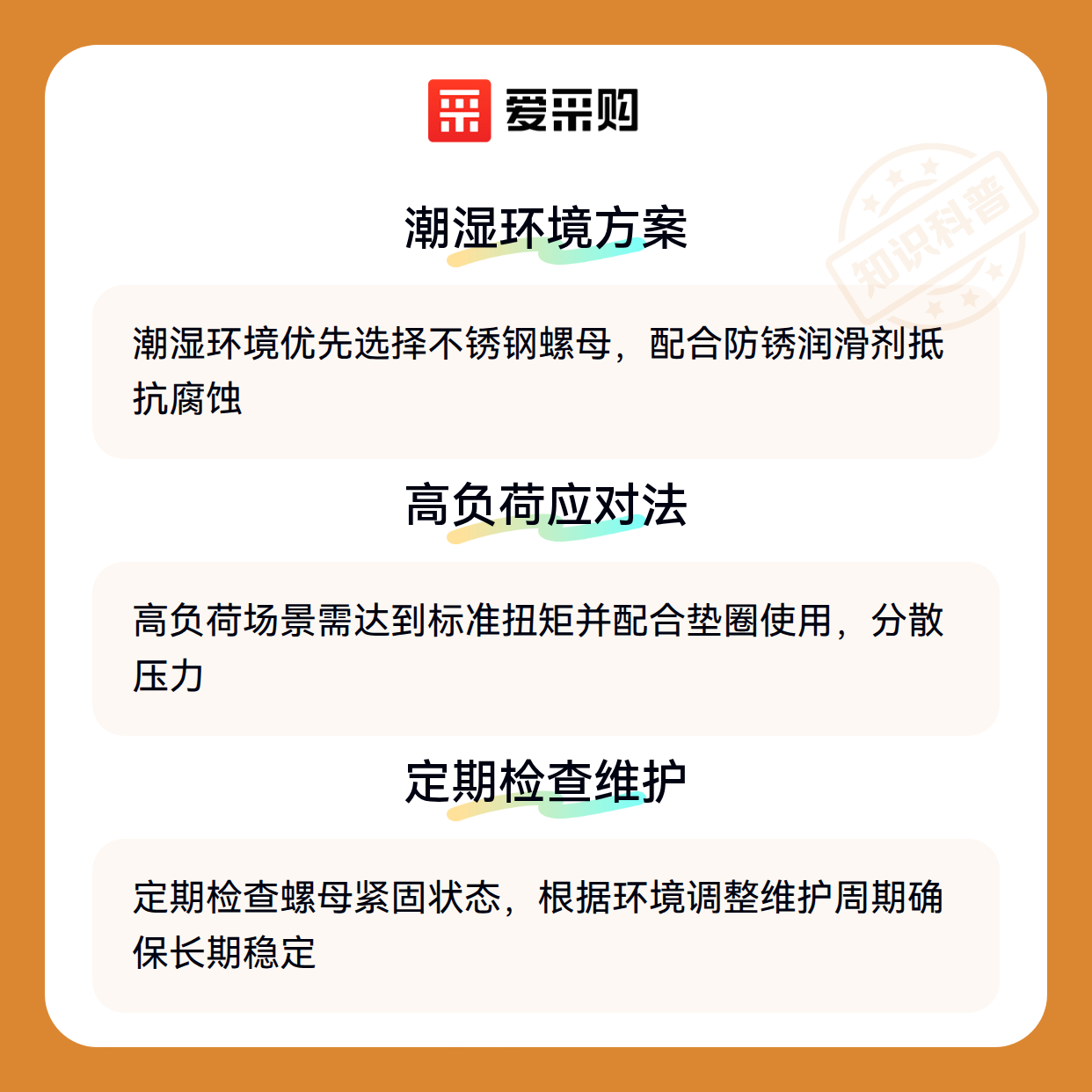 爱采购

潮湿环境方案

潮湿环境优先选择不锈钢螺母，配合防锈润滑剂抵抗腐蚀

高负荷应对法

高负荷场景需达到标准扭矩并配合垫圈使用，分散压力

定期检查维护

定期检查螺母紧固状态，根据环境调整维护周期确保长期稳定

知识科普